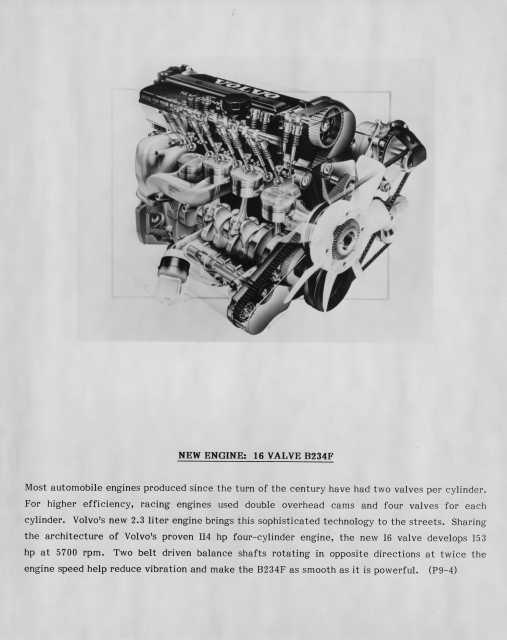 VOLVO

NEW ENGINE: 16 VALVE B234F

Most automobile engines produced since the turn of the century have had two valves per cylinder. For higher efficiency, racing engines used double overhead cams and four valves for each cylinder. Volvo's new 2.3 liter engine brings this sophisticated technology to the streets. Sharing the architecture of Volvo's proven 114 hp four-cylinder engine, the new 16 valve develops 153 hp at 5700 rpm. Two belt driven balance shafts rotating in opposite directions at twice the engine speed help reduce vibration and make the B234F as smooth as it is powerful. (P9-4)